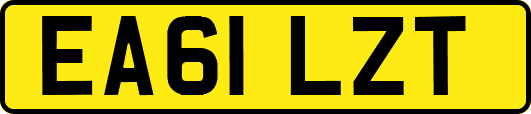 EA61 LZT